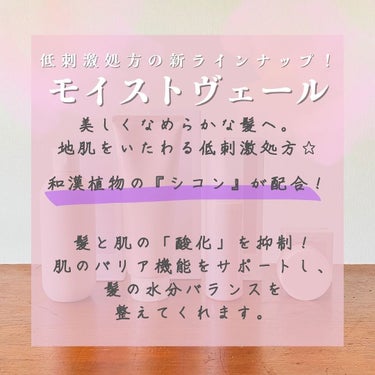 低刺激処方の新ラインナップ！
モイストヴェール

美しくなめらかな髪へ。
地肌をいたわる低刺激処方☆

和漢植物の『シコン』が配合！

髪と肌の「酸化」を抑制！
肌のバリア機能をサポートし、
髪の水分バランスを
整えてくれます。